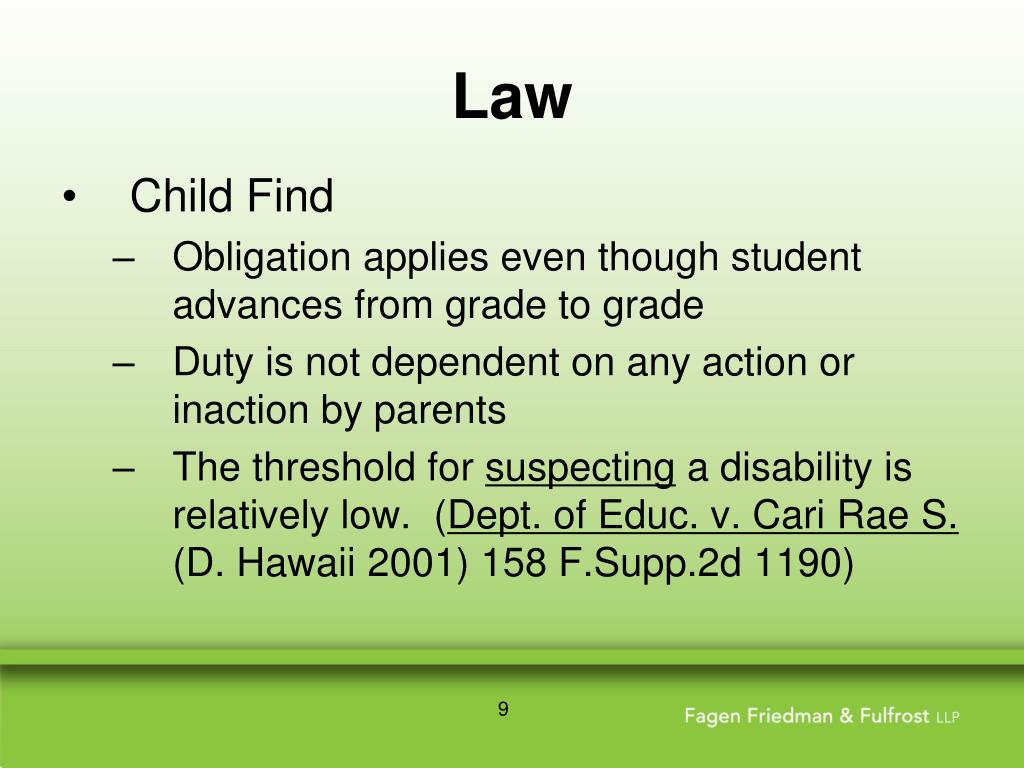 Law

• Child Find

– Obligation applies even though student advances from grade to grade

– Duty is not dependent on any action or inaction by parents

– The threshold for suspecting a disability is relatively low. (Dept. of Educ. v. Cari Rae S. (D. Hawaii 2001) 158 F.Supp.2d 1190)

9

Fagen Friedman & Fulfrost LLP